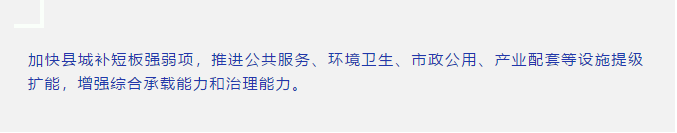 加快县城补短板强弱项，推进公共服务、环境卫生、市政公用、产业配套等设施提级扩能，增强综合承载能力和治理能力。